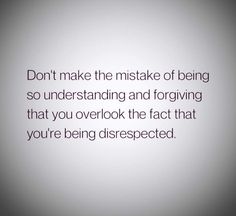 Don't make the mistake of being so understanding and forgiving that you overlook the fact that you're being disrespected.